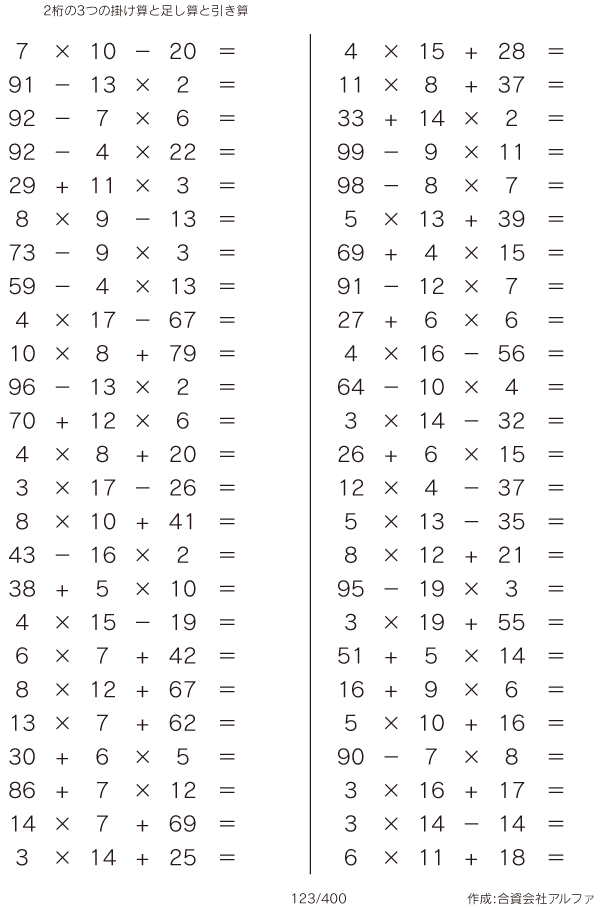 2桁の3つの掛け算と足し算と引き算

$7 \times 10 - 20 =$
$91 - 13 \times 2 =$
$92 - 7 \times 6 =$
$92 - 4 \times 22 =$
$29 + 11 \times 3 =$
$8 \times 9 - 13 =$
$73 - 9 \times 3 =$
$59 - 4 \times 13 =$
$4 \times 17 - 67 =$
$10 \times 8 + 79 =$
$96 - 13 \times 2 =$
$70 + 12 \times 6 =$
$4 \times 8 + 20 =$
$3 \times 17 - 26 =$
$8 \times 10 + 41 =$
$43 - 16 \times 2 =$
$38 + 5 \times 10 =$
$4 \times 15 - 19 =$
$6 \times 7 + 42 =$
$8 \times 12 + 67 =$
$13 \times 7 + 62 =$
$30 + 6 \times 5 =$
$86 + 7 \times 12 =$
$14 \times 7 + 69 =$
$3 \times 14 + 25 =$

$4 \times 15 + 28 =$
$11 \times 8 + 37 =$
$33 + 14 \times 2 =$
$99 - 9 \times 11 =$
$98 - 8 \times 7 =$
$5 \times 13 + 39 =$
$69 + 4 \times 15 =$
$91 - 12 \times 7 =$
$27 + 6 \times 6 =$
$4 \times 16 - 56 =$
$64 - 10 \times 4 =$
$3 \times 14 - 32 =$
$26 + 6 \times 15 =$
$12 \times 4 - 37 =$
$5 \times 13 - 35 =$
$8 \times 12 + 21 =$
$95 - 19 \times 3 =$
$3 \times 19 + 55 =$
$51 + 5 \times 14 =$
$16 + 9 \times 6 =$
$5 \times 10 + 16 =$
$90 - 7 \times 8 =$
$3 \times 16 + 17 =$
$3 \times 14 - 14 =$
$6 \times 11 + 18 =$

123/400

作成:合資会社アルファ